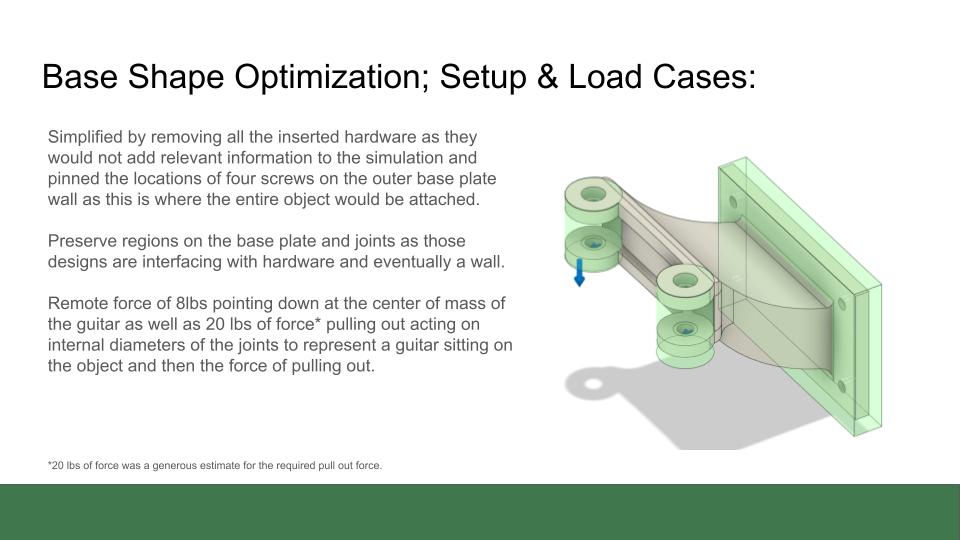 Base Shape Optimization; Setup & Load Cases:

Simplified by removing all the inserted hardware as they would not add relevant information to the simulation and pinned the locations of four screws on the outer base plate wall as this is where the entire object would be attached.

Preserve regions on the base plate and joints as those designs are interfacing with hardware and eventually a wall.

Remote force of 8lbs pointing down at the center of mass of the guitar as well as 20 lbs of force* pulling out acting on internal diameters of the joints to represent a guitar sitting on the object and then the force of pulling out.

*20 lbs of force was a generous estimate for the required pull out force.